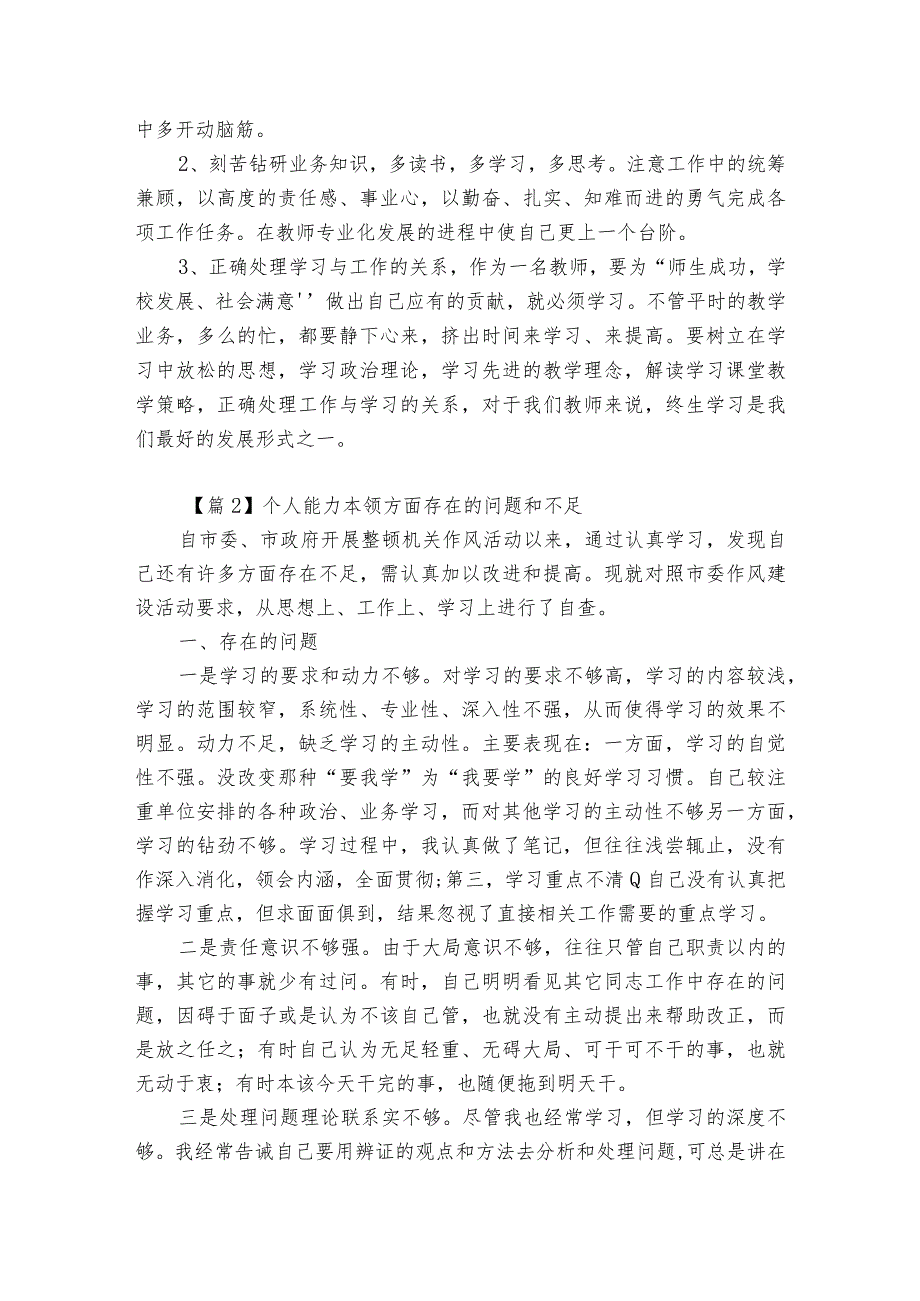 中多开动脑筋。

2、刻苦钻研业务知识，多读书，多学习，多思考。注意工作中的统筹兼顾，以高度的责任感、事业心，以勤奋、扎实、知难而进的勇气完成各项工作任务。在教师专业化发展的进程中使自己更上一个台阶。

3、正确处理学习与工作的关系，作为一名教师，要为“师生成功，学校发展、社会满意''做出自己应有的贡献，就必须学习。不管平时的教学业务，多么的忙，都要静下心来，挤出时间来学习、来提高。要树立在学习中放松的思想，学习政治理论，学习先进的教学理念，解读学习课堂教学策略，正确处理工作与学习的关系，对于我们教师来说，终生学习是我们最好的发展形式之一。

【篇2】个人能力本领方面存在的问题和不足

自市委、市政府开展整顿机关作风活动以来，通过认真学习，发现自己还有许多方面存在不足，需认真加以改进和提高。现就对照市委作风建设活动要求，从思想上、工作上、学习上进行了自查。

一、存在的问题

一是学习的要求和动力不够。对学习的要求不够高，学习的内容较浅，学习的范围较窄，系统性、专业性、深入性不强，从而使得学习的效果不明显。动力不足，缺乏学习的主动性。主要表现在：一方面，学习的自觉性不强。没改变那种“要我学”为“我要学”的良好学习习惯。自己较注重单位安排的各种政治、业务学习，而对其他学习的主动性不够另一方面，学习的钻劲不够。学习过程中，我认真做了笔记，但往往浅尝辄止，没有作深入消化，领会内涵，全面贯彻;第三，学习重点不清Q自己没有认真把握学习重点，但求面面俱到，结果忽视了直接相关工作需要的重点学习。

二是责任意识不够强。由于大局意识不够，往往只管自己职责以内的事，其它的事就少有过问。有时，自己明明看见其它同志工作中存在的问题，因碍于面子或是认为不该自己管，也就没有主动提出来帮助改正，而是放之任之；有时自己认为无足轻重、无碍大局、可干可不干的事，也就无动于衷；有时本该今天干完的事，也随便拖到明天干。

三是处理问题理论联系实不够。尽管我也经常学习，但学习的深度不够。我经常告诫自己要用辨证的观点和方法去分析和处理问题,可总是讲在